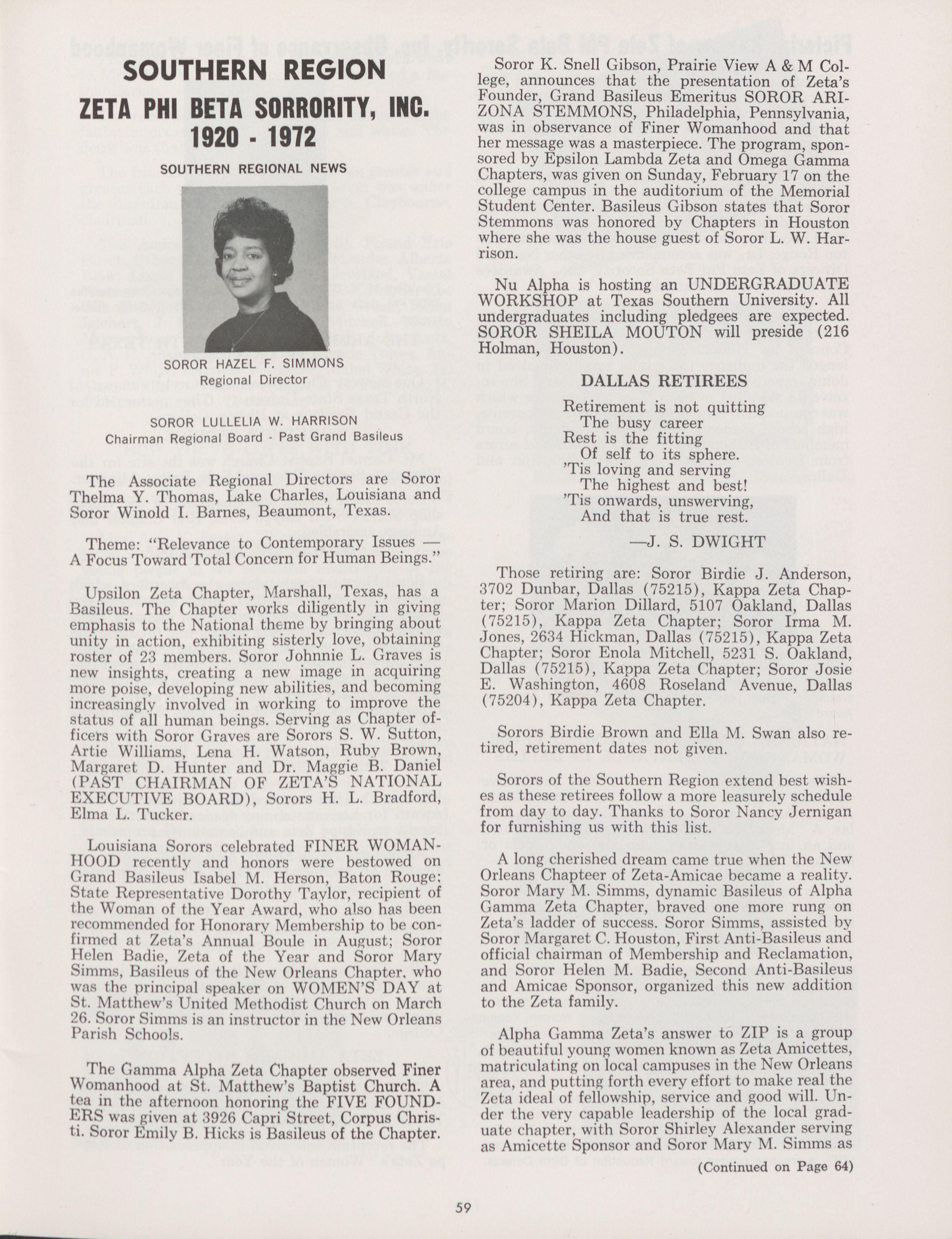 SOUTHERN REGION
ZETA PHI BETA SORRORITY, INC.
1920 - 1972

SOUTHERN REGIONAL NEWS

SOROR HAZEL F. SIMMONS
Regional Director

SOROR LULLELIA W. HARRISON
Chairman Regional Board - Past Grand Basileus

The Associate Regional Directors are Soror Thelma Y. Thomas, Lake Charles, Louisiana and Soror Winold I. Barnes, Beaumont, Texas.

Theme: "Relevance to Contemporary Issues — A Focus Toward Total Concern for Human Beings."

Upsilon Zeta Chapter, Marshall, Texas, has a Basileus. The Chapter works diligently in giving emphasis to the National theme by bringing about unity in action, exhibiting sisterly love, obtaining roster of 23 members. Soror Johnnie L. Graves is new insights, creating a new image in acquiring more poise, developing new abilities, and becoming increasingly involved in working to improve the status of all human beings. Serving as Chapter officers with Soror Graves are Sorors S. W. Sutton, Artie Williams, Lena H. Watson, Ruby Brown, Margaret D. Hunter and Dr. Maggie B. Daniel (PAST CHAIRMAN OF ZETA'S NATIONAL EXECUTIVE BOARD), Sorors H. L. Bradford, Elma L. Tucker.

Louisiana Sorors celebrated FINER WOMANHOOD recently and honors were bestowed on Grand Basileus Isabel M. Herson, Baton Rouge; State Representative Dorothy Taylor, recipient of the Woman of the Year Award, who also has been recommended for Honorary Membership to be confirmed at Zeta's Annual Boule in August; Soror Helen Badie, Zeta of the Year and Soror Mary Simms, Basileus of the New Orleans Chapter, who was the principal speaker on WOMEN'S DAY at St. Matthew's United Methodist Church on March 26. Soror Simms is an instructor in the New Orleans Parish Schools.

The Gamma Alpha Zeta Chapter observed Finer Womanhood at St. Matthew's Baptist Church. A tea in the afternoon honoring the FIVE FOUNDERS was given at 3926 Capri Street, Corpus Christi. Soror Emily B. Hicks is Basileus of the Chapter.

Soror K. Snell Gibson, Prairie View A & M College, announces that the presentation of Zeta's Founder, Grand Basileus Emeritus SOROR ARIZONA STEMMONS, Philadelphia, Pennsylvania, was in observance of Finer Womanhood and that her message was a masterpiece. The program, sponsored by Epsilon Lambda Zeta and Omega Gamma Chapters, was given on Sunday, February 17 on the college campus in the auditorium of the Memorial Student Center. Basileus Gibson states that Soror Stemmons was honored by Chapters in Houston where she was the house guest of Soror L. W. Harrison.

Nu Alpha is hosting an UNDERGRADUATE WORKSHOP at Texas Southern University. All undergraduates including pledgees are expected. SOROR SHEILA MOUTON will preside (216 Holman, Houston).

DALLAS RETIREES

Retirement is not quitting
The busy career
Rest is the fitting
Of self to its sphere.
'Tis loving and serving
The highest and best!
'Tis onwards, unswerving,
And that is true rest.

—J. S. DWIGHT

Those retiring are: Soror Birdie J. Anderson, 3702 Dunbar, Dallas (75215), Kappa Zeta Chapter; Soror Marion Dillard, 5107 Oakland, Dallas (75215), Kappa Zeta Chapter; Soror Irma M. Jones, 2634 Hickman, Dallas (75215), Kappa Zeta Chapter; Soror Enola Mitchell, 5231 S. Oakland, Dallas (75215), Kappa Zeta Chapter; Soror Josie E. Washington, 4608 Roseland Avenue, Dallas (75204), Kappa Zeta Chapter.

Sorors Birdie Brown and Ella M. Swan also retired, retirement dates not given.

Sorors of the Southern Region extend best wishes as these retirees follow a more leasurely schedule from day to day. Thanks to Soror Nancy Jernigan for furnishing us with this list.

A long cherished dream came true when the New Orleans Chapteer of Zeta-Amicae became a reality. Soror Mary M. Simms, dynamic Basileus of Alpha Gamma Zeta Chapter, braved one more rung on Zeta's ladder of success. Soror Simms, assisted by Soror Margaret C. Houston, First Anti-Basileus and official chairman of Membership and Reclamation, and Soror Helen M. Badie, Second Anti-Basileus and Amicae Sponsor, organized this new addition to the Zeta family.

Alpha Gamma Zeta's answer to ZIP is a group of beautiful young women known as Zeta Amicettes, matriculating on local campuses in the New Orleans area, and putting forth every effort to make real the Zeta ideal of fellowship, service and good will. Under the very capable leadership of the local graduate chapter, with Soror Shirley Alexander serving as Amicette Sponsor and Soror Mary M. Simms as

(Continued on Page 64)

59